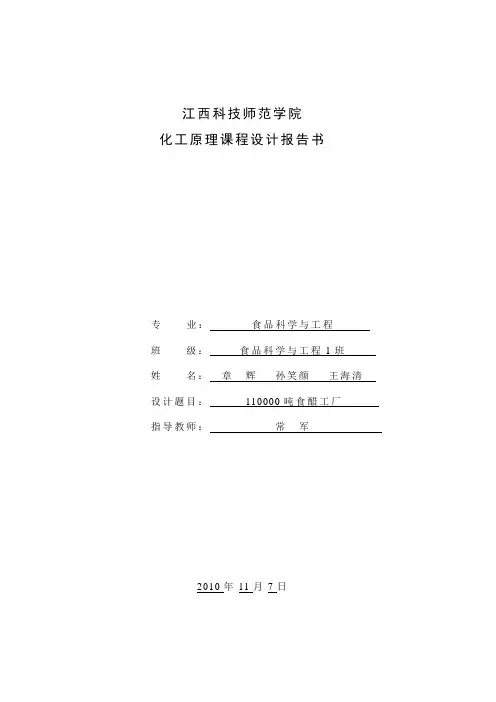 江西科技师范学院

化工原理课程设计报告书

专 业：食品科学与工程

班 级：食品科学与工程1班

姓 名：章 辉 孙笑颜 王海清

设计题目：110000吨食醋工厂

指导教师：常 军

2010年11月7日